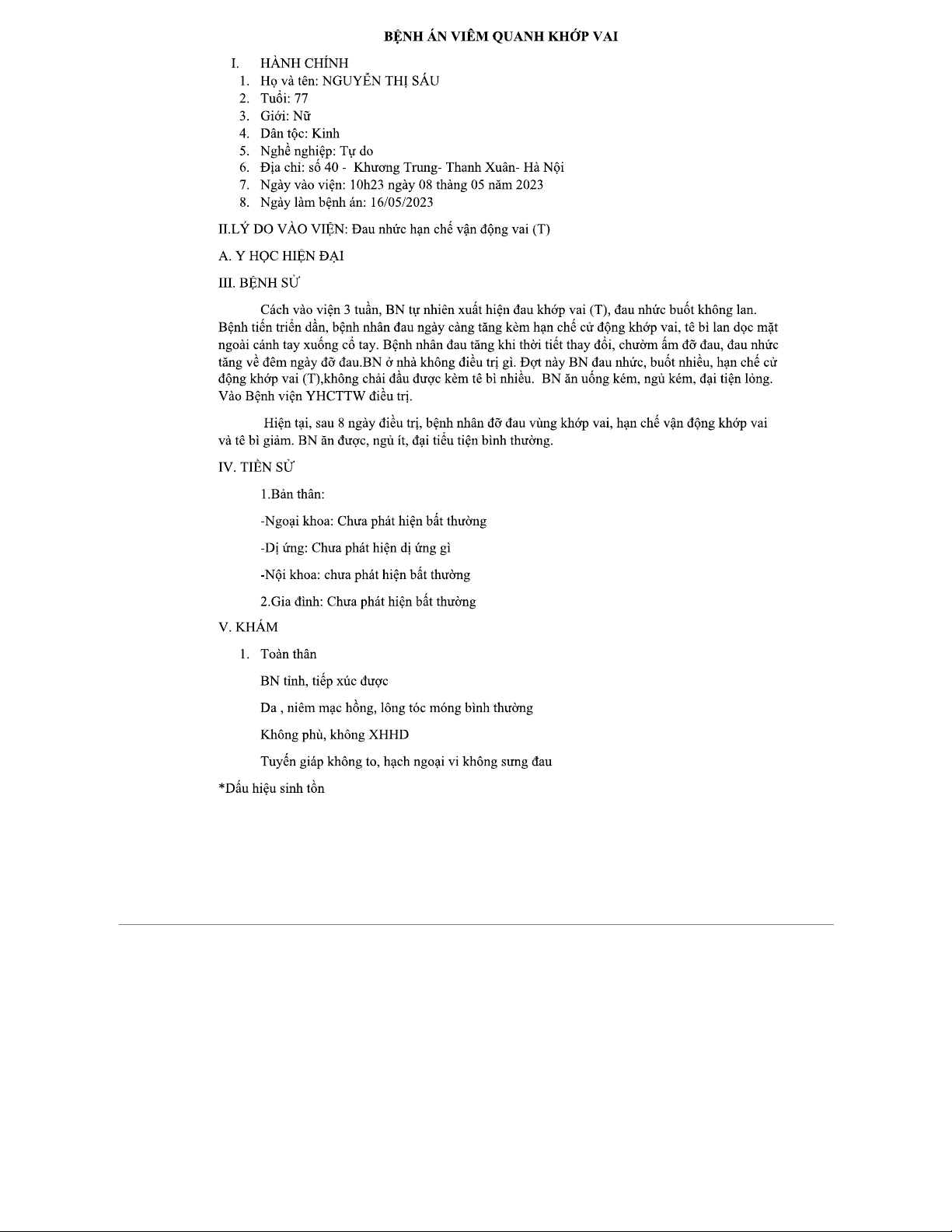 BỆNH ÁN VIÊM QUANH KHỚP VAI

I. HÀNH CHÍNH
1. Họ và tên: NGUYỄN THỊ SÁU
2. Tuổi: 77
3. Giới: Nữ
4. Dân tộc: Kinh
5. Nghề nghiệp: Tự do
6. Địa chỉ: số 40 - Khương Trung- Thanh Xuân- Hà Nội
7. Ngày vào viện: 10h23 ngày 08 tháng 05 năm 2023
8. Ngày làm bệnh án: 16/05/2023

II.LÝ DO VÀO VIỆN: Đau nhức hạn chế vận động vai (T)

A. Y HỌC HIỆN ĐẠI

III. BỆNH SỬ

Cách vào viện 3 tuần, BN tự nhiên xuất hiện đau khớp vai (T), đau nhức buốt không lan. Bệnh tiến triển dần, bệnh nhân đau ngày càng tăng kèm hạn chế cử động khớp vai, tê bì lan dọc mặt ngoài cánh tay xuống cổ tay. Bệnh nhân đau tăng khi thời tiết thay đổi, chườm ấm đỡ đau, đau nhức tăng về đêm ngày đỡ đau.BN ở nhà không điều trị gì. Đợt này BN đau nhức, buốt nhiều, hạn chế cử động khớp vai (T),không chải đầu được kèm tê bì nhiều. BN ăn uống kém, ngủ kém, đại tiện lỏng. Vào Bệnh viện YHCTTW điều trị.

Hiện tại, sau 8 ngày điều trị, bệnh nhân đỡ đau vùng khớp vai, hạn chế vận động khớp vai và tê bì giảm. BN ăn được, ngủ ít, đại tiểu tiện bình thường.

IV. TIỀN SỬ

1.Bản thân:

-Ngoại khoa: Chưa phát hiện bất thường

-Dị ứng: Chưa phát hiện dị ứng gì

-Nội khoa: chưa phát hiện bất thường

2.Gia đình: Chưa phát hiện bất thường

V. KHÁM

1. Toàn thân

BN tỉnh, tiếp xúc được

Da , niêm mạc hồng, lông tóc móng bình thường

Không phù, không XHHD

Tuyến giáp không to, hạch ngoại vi không sưng đau

*Dấu hiệu sinh tồn